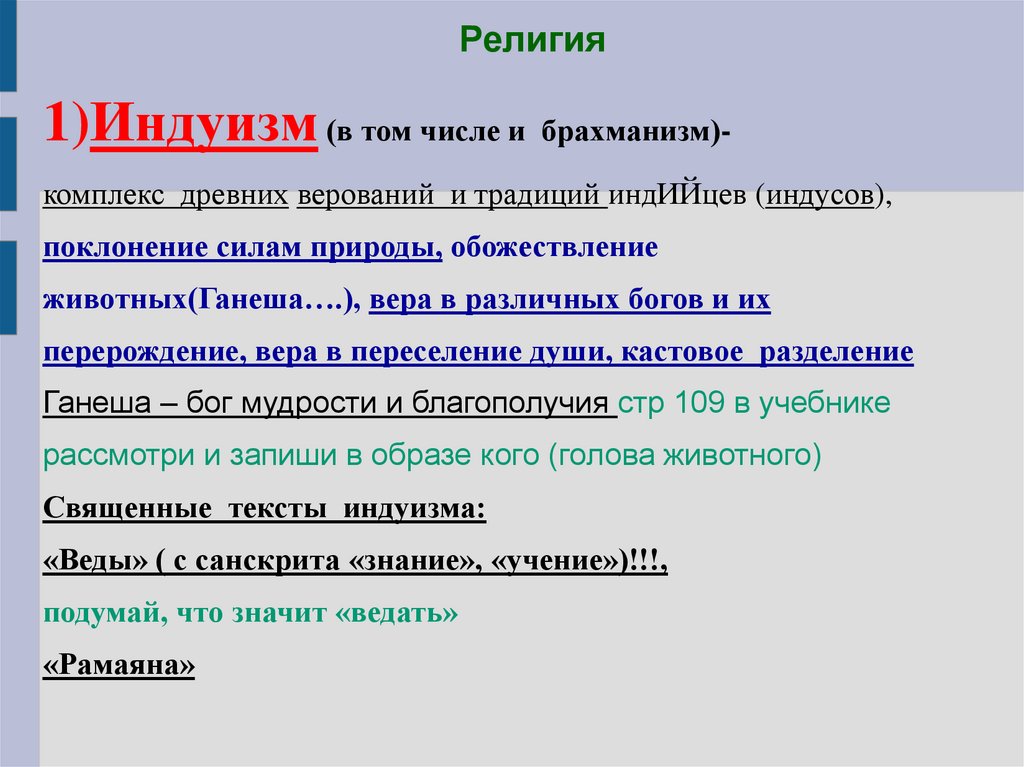 Религия

1)Индуизм (в том числе и брахманизм)-

комплекс древних верований и традиций индИЙцев (индусов), поклонение силам природы, обожествление животных(Ганеша….), вера в различных богов и их перерождение, вера в переселение души, кастовое разделение

Ганеша – бог мудрости и благополучия стр 109 в учебнике рассмотри и запиши в образе кого (голова животного)

Священные тексты индуизма:

«Веды» ( с санскрита «знание», «учение»)!!!,

подумай, что значит «ведать»

«Рамаяна»